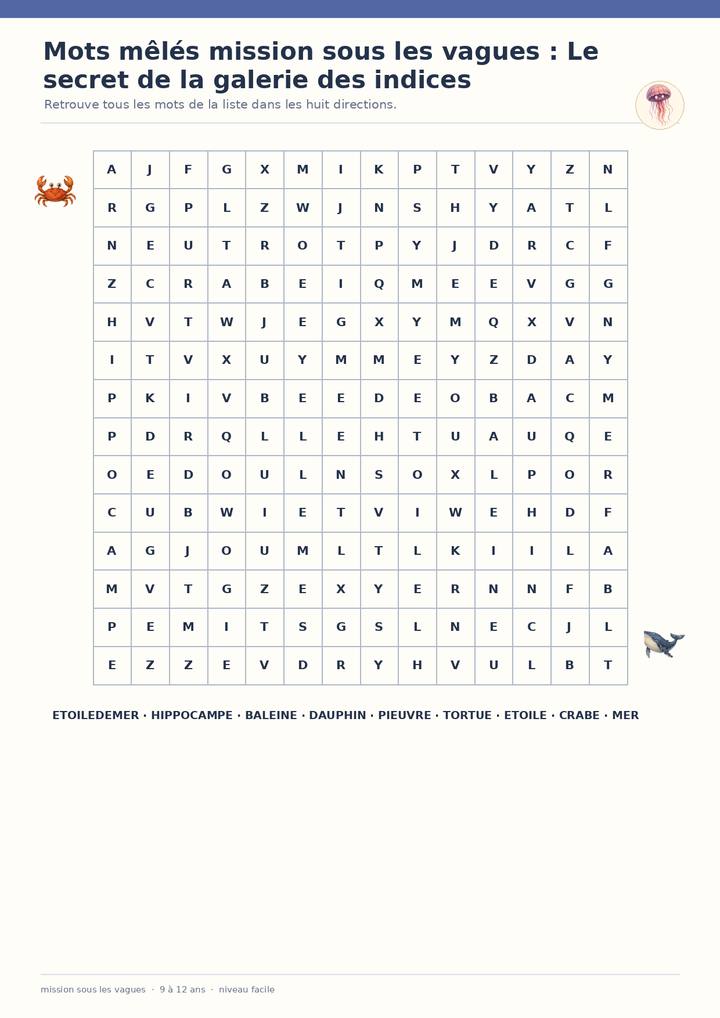 Mots mêlés mission sous les vagues : Le secret de la galerie des indices

Retrouve tous les mots de la liste dans les huit directions.

| A | J | F | G | X | M | I | K | P | T | V | Y | Z | N |
|---|---|---|---|---|---|---|---|---|---|---|---|---|---|
| R | G | P | L | Z | W | J | N | S | H | Y | A | T | L |
| N | E | U | T | R | O | T | P | Y | J | D | R | C | F |
| Z | C | R | A | B | E | I | Q | M | E | E | V | G | G |
| H | V | T | W | J | E | G | X | Y | M | Q | X | V | N |
| I | T | V | X | U | Y | M | M | E | Y | Z | D | A | Y |
| P | K | I | V | B | E | E | D | E | O | B | A | C | M |
| P | D | R | Q | L | L | E | H | T | U | A | U | Q | E |
| O | E | D | O | U | L | N | S | O | X | L | P | O | R |
| C | U | B | W | I | E | T | V | I | W | E | H | D | F |
| A | G | J | O | U | M | L | T | L | K | I | I | L | A |
| M | V | T | G | Z | E | X | Y | E | R | N | N | F | B |
| P | E | M | I | T | S | G | S | L | N | E | C | J | L |
| E | Z | Z | E | V | D | R | Y | H | V | U | L | B | T |

ETOILEDEMER · HIPPOCAMPE · BALEINE · DAUPHIN · PIEUVRE · TORTUE · ETOILE · CRABE · MER

mission sous les vagues · 9 à 12 ans · niveau facile